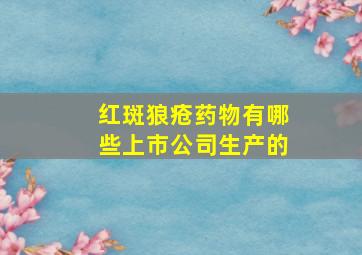 红斑狼疮药物有哪些上市公司生产的